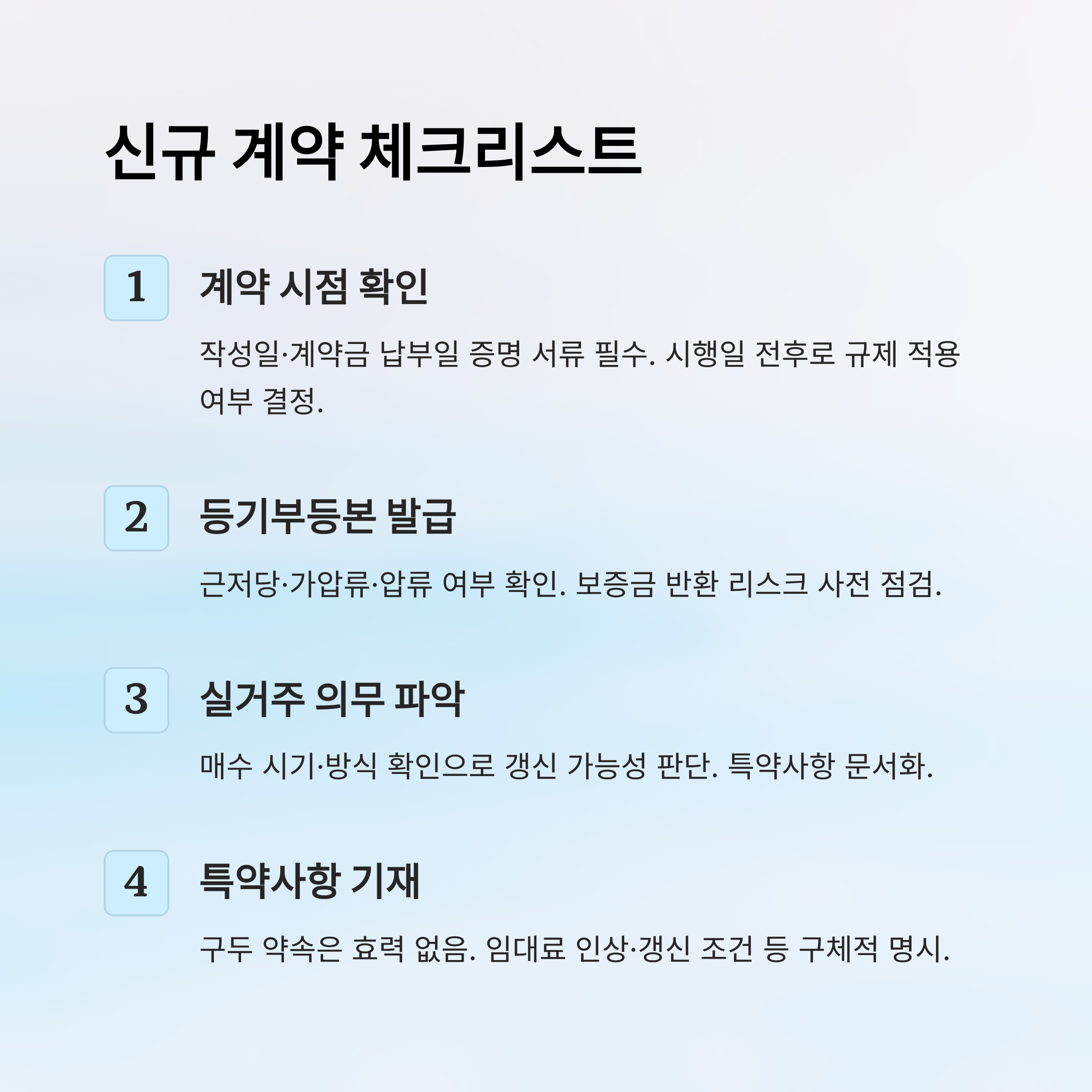 신규 계약 체크리스트

1

계약 시점 확인

작성일·계약금 납부일 증명 서류 필수. 시행일 전후로 규제 적용 여부 결정.

2

등기부등본 발급

근저당·가압류·압류 여부 확인. 보증금 반환 리스크 사전 점검.

3

실거주 의무 파악

매수 시기·방식 확인으로 갱신 가능성 판단. 특약사항 문서화.

4

특약사항 기재

구두 약속은 효력 없음. 임대료 인상·갱신 조건 등 구체적 명시.